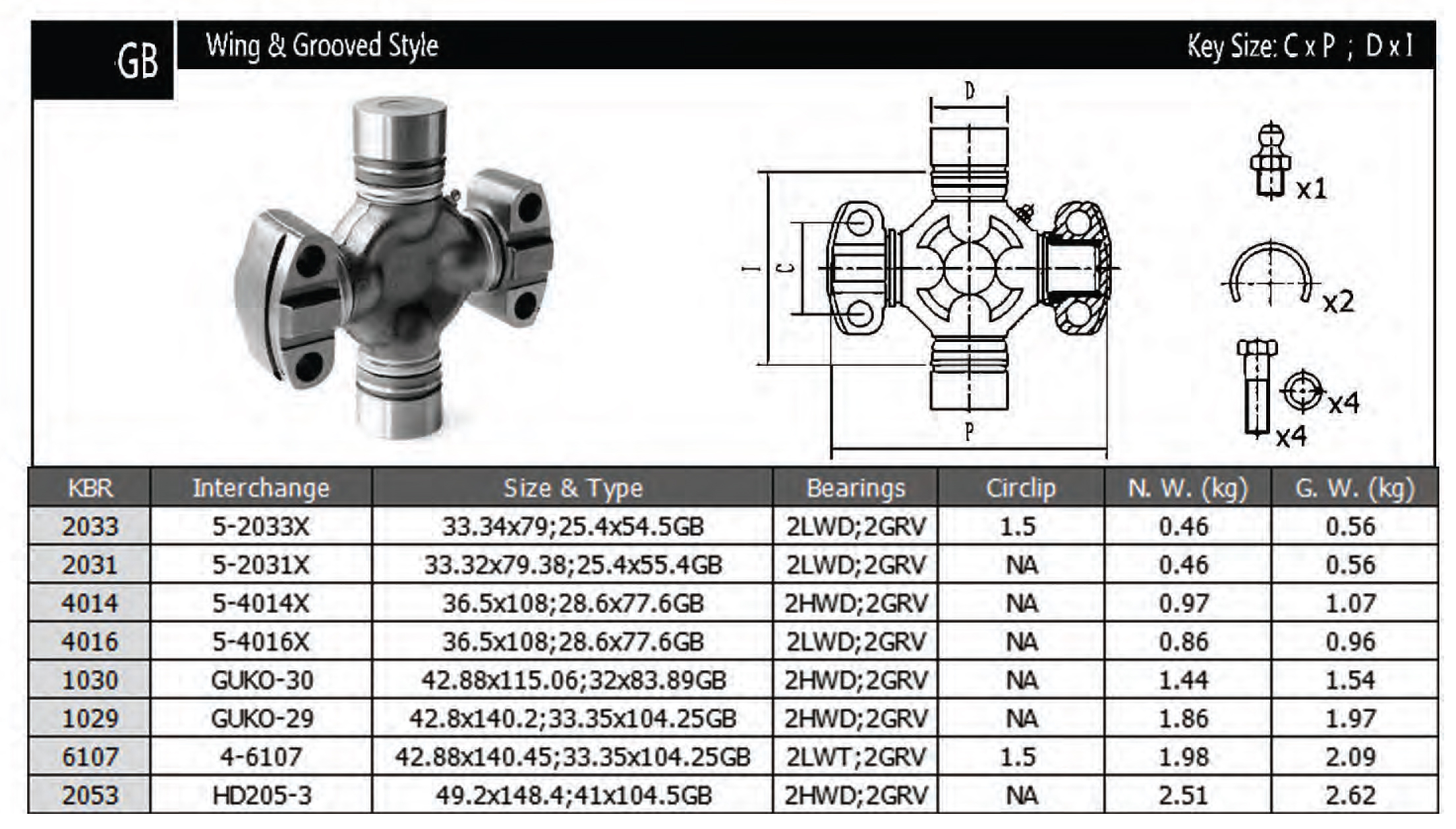 GB

Wing & Grooved Style

Key Size: C x P ; D x I

D

I

C

P

x1

x2

x4

x4

| KBR | Interchange | Size & Type | Bearings | Circlip | N. W. (kg) | G. W. (kg) |
|---|---|---|---|---|---|---|
| 2033 | 5-2033X | 33.34x79;25.4x54.5GB | 2LWD;2GRV | 1.5 | 0.46 | 0.56 |
| 2031 | 5-2031X | 33.32x79.38;25.4x55.4GB | 2LWD;2GRV | NA | 0.46 | 0.56 |
| 4014 | 5-4014X | 36.5x108;28.6x77.6GB | 2HWD;2GRV | NA | 0.97 | 1.07 |
| 4016 | 5-4016X | 36.5x108;28.6x77.6GB | 2LWD;2GRV | NA | 0.86 | 0.96 |
| 1030 | GUKO-30 | 42.88x115.06;32x83.89GB | 2HWD;2GRV | NA | 1.44 | 1.54 |
| 1029 | GUKO-29 | 42.8x140.2;33.35x104.25GB | 2HWD;2GRV | NA | 1.86 | 1.97 |
| 6107 | 4-6107 | 42.88x140.45;33.35x104.25GB | 2LWT;2GRV | 1.5 | 1.98 | 2.09 |
| 2053 | HD205-3 | 49.2x148.4;41x104.5GB | 2HWD;2GRV | NA | 2.51 | 2.62 |